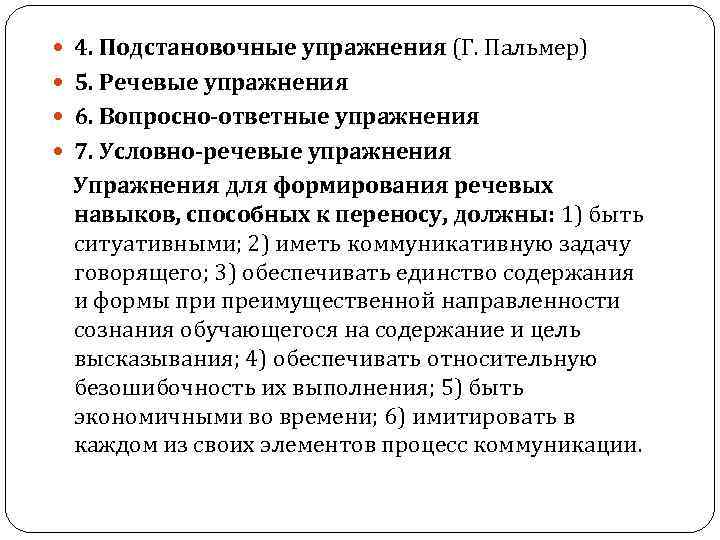 4. Подстановочные упражнения (Г. Пальмер)
5. Речевые упражнения
6. Вопросно-ответные упражнения
7. Условно-речевые упражнения

Упражнения для формирования речевых навыков, способных к переносу, должны: 1) быть ситуативными; 2) иметь коммуникативную задачу говорящего; 3) обеспечивать единство содержания и формы при преимущественной направленности сознания обучающегося на содержание и цель высказывания; 4) обеспечивать относительную безошибочность их выполнения; 5) быть экономичными во времени; 6) имитировать в каждом из своих элементов процесс коммуникации.